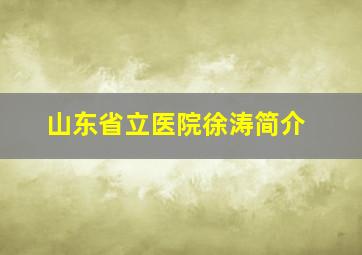 山东省立医院徐涛简介